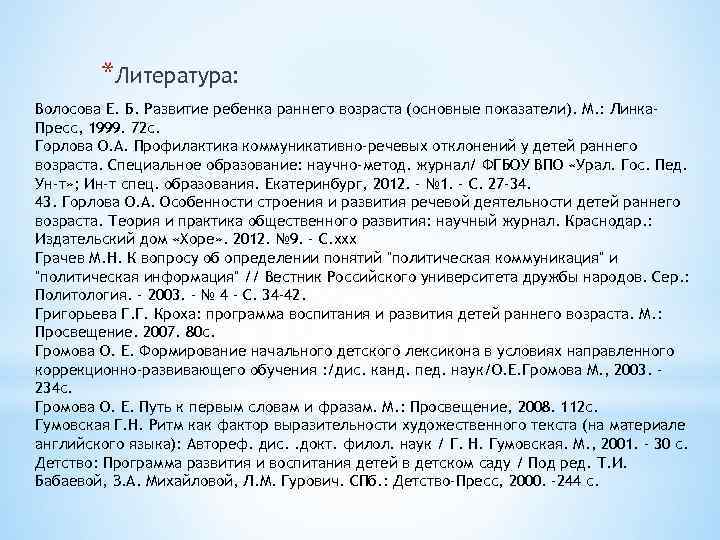 *Литература:

Волосова Е. Б. Развитие ребенка раннего возраста (основные показатели). М.: Линка-Пресс, 1999. 72с.
Горлова О.А. Профилактика коммуникативно-речевых отклонений у детей раннего возраста. Специальное образование: научно-метод. журнал/ ФГБОУ ВПО «Урал. Гос. Пед. Ун-т»; Ин-т спец. образования. Екатеринбург, 2012. - №1. - С. 27-34.
43. Горлова О.А. Особенности строения и развития речевой деятельности детей раннего возраста. Теория и практика общественного развития: научный журнал. Краснодар.: Издательский дом «Хоре». 2012. №9. - С.ххх
Грачев М.Н. К вопросу об определении понятий "политическая коммуникация" и "политическая информация" // Вестник Российского университета дружбы народов. Сер.: Политология. - 2003. - № 4 - С. 34-42.
Григорьева Г.Г. Кроха: программа воспитания и развития детей раннего возраста. М.: Просвещение. 2007. 80с.
Громова О. Е. Формирование начального детского лексикона в условиях направленного коррекционно-развивающего обучения :/дис. канд. пед. наук/О.Е.Громова М., 2003. - 234с.
Громова О. Е. Путь к первым словам и фразам. М.: Просвещение, 2008. 112с.
Гумовская Г.Н. Ритм как фактор выразительности художественного текста (на материале английского языка): Автореф. дис. .докт. филол. наук / Г. Н. Гумовская. М., 2001. - 30 с.
Детство: Программа развития и воспитания детей в детском саду / Под ред. Т.И. Бабаевой, З.А. Михайловой, Л.М. Гурович. СПб.: Детство-Пресс, 2000. -244 с.